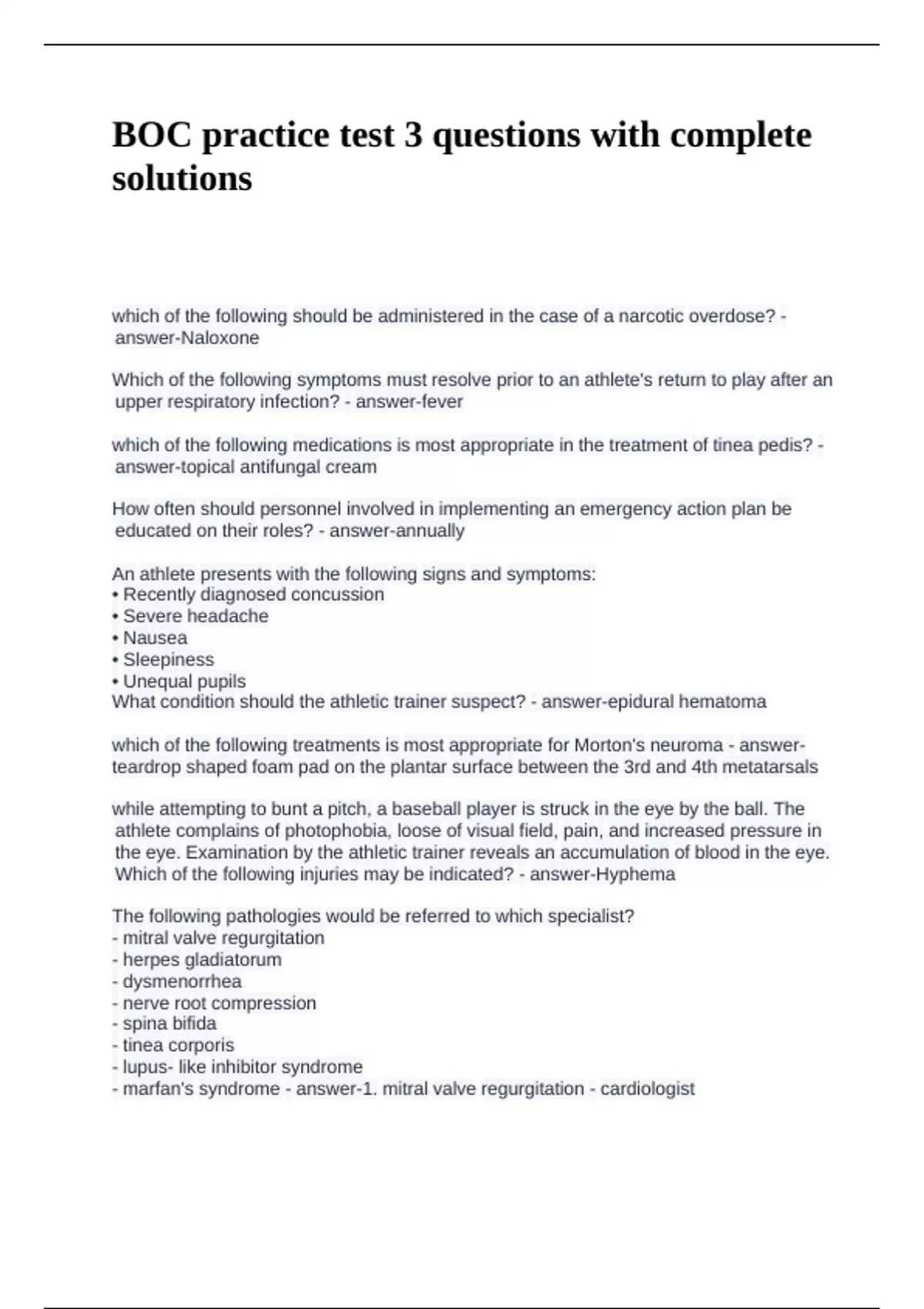 BOC practice test 3 questions with complete solutions

which of the following should be administered in the case of a narcotic overdose? - answer-Naloxone

Which of the following symptoms must resolve prior to an athlete's return to play after an upper respiratory infection? - answer-fever

which of the following medications is most appropriate in the treatment of tinea pedis? - answer-topical antifungal cream

How often should personnel involved in implementing an emergency action plan be educated on their roles? - answer-annually

An athlete presents with the following signs and symptoms:
• Recently diagnosed concussion
• Severe headache
• Nausea
• Sleepiness
• Unequal pupils
What condition should the athletic trainer suspect? - answer-epidural hematoma

which of the following treatments is most appropriate for Morton's neuroma - answer-teardrop shaped foam pad on the plantar surface between the 3rd and 4th metatarsals

while attempting to bunt a pitch, a baseball player is struck in the eye by the ball. The athlete complains of photophobia, loose of visual field, pain, and increased pressure in the eye. Examination by the athletic trainer reveals an accumulation of blood in the eye. Which of the following injuries may be indicated? - answer-Hyphema

The following pathologies would be referred to which specialist?
- mitral valve regurgitation
- herpes gladiatorum
- dysmenorrhea
- nerve root compression
- spina bifida
- tinea corporis
- lupus- like inhibitor syndrome
- marfan's syndrome - answer-1. mitral valve regurgitation - cardiologist